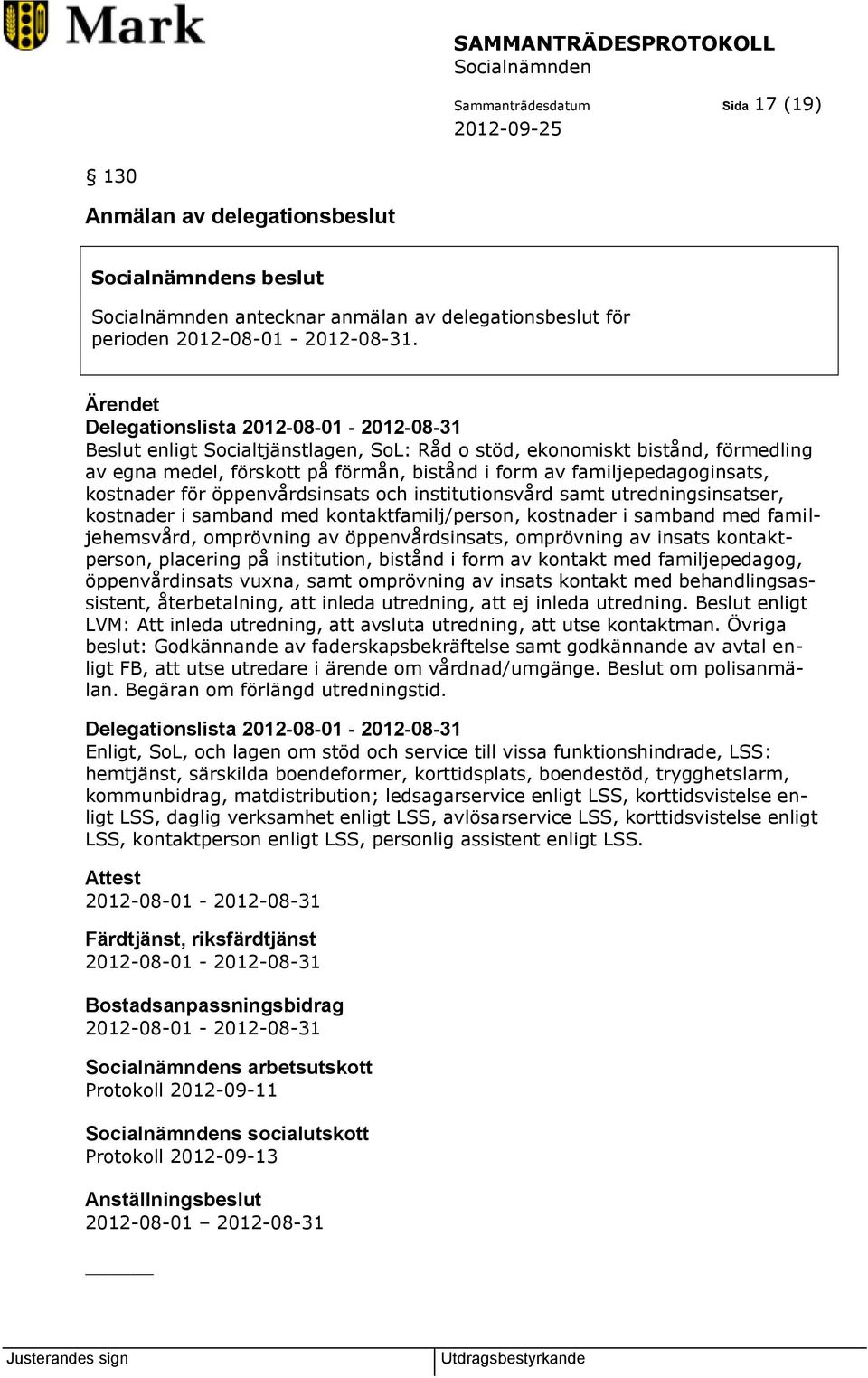 Mark

SAMMANTRÄDESPROTOKOLL
Socialnämnden

Sammanträdesdatum
2012-09-25

Sida 17 (19)

§ 130

Anmälan av delegationsbeslut

Socialnämndens beslut

Socialnämnden antecknar anmälan av delegationsbeslut för perioden 2012-08-01 - 2012-08-31.

Ärendet
Delegationslista 2012-08-01 - 2012-08-31
Beslut enligt Socialtjänstlagen, SoL: Råd o stöd, ekonomiskt bistånd, förmedling av egna medel, förskott på förmån, bistånd i form av familjepedagoginsats, kostnader för öppenvårdsinsats och institutionsvård samt utredningsinsatser, kostnader i samband med kontaktfamilj/person, kostnader i samband med familjehemsvård, omprövning av öppenvårdsinsats, omprövning av insats kontaktperson, placering på institution, bistånd i form av kontakt med familjepedagog, öppenvårdinsats vuxna, samt omprövning av insats kontakt med behandlingsassistent, återbetalning, att inleda utredning, att ej inleda utredning. Beslut enligt LVM: Att inleda utredning, att avsluta utredning, att utse kontaktman. Övriga beslut: Godkännande av faderskapsbekräftelse samt godkännande av avtal enligt FB, att utse utredare i ärende om vårdnad/umgänge. Beslut om polisanmälan. Begäran om förlängd utredningstid.

Delegationslista 2012-08-01 - 2012-08-31
Enligt, SoL, och lagen om stöd och service till vissa funktionshindrade, LSS: hemtjänst, särskilda boendeformer, korttidsplats, boendestöd, trygghetslarm, kommunbidrag, matdistribution; ledsagarservice enligt LSS, korttidsvistelse enligt LSS, daglig verksamhet enligt LSS, avlösarservice LSS, korttidsvistelse enligt LSS, kontaktperson enligt LSS, personlig assistent enligt LSS.

Attest
2012-08-01 - 2012-08-31

Färdtjänst, riksfärdtjänst
2012-08-01 - 2012-08-31

Bostadsanpassningsbidrag
2012-08-01 - 2012-08-31

Socialnämndens arbetsutskott
Protokoll 2012-09-11

Socialnämndens socialutskott
Protokoll 2012-09-13

Anställningsbeslut
2012-08-01 – 2012-08-31

Justerandes sign

Utdragsbestyrkande